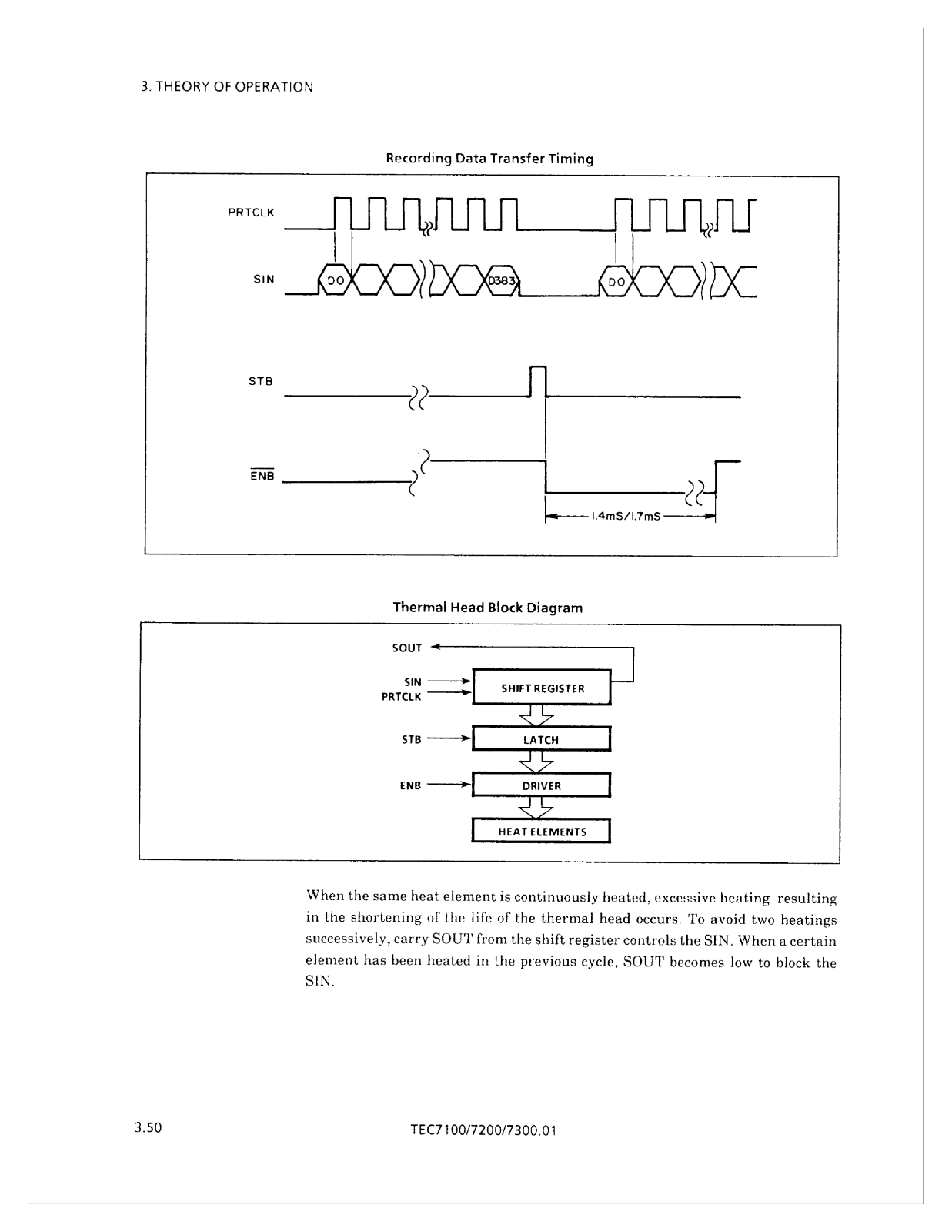 3. THEORY OF OPERATION

Recording Data Transfer Timing

PRTCLK

SIN

DO

D383

DO

STB

$\overline{ENB}$

1.4mS/1.7mS

Thermal Head Block Diagram

SOUT

SIN

PRTCLK

SHIFT REGISTER

STB

LATCH

ENB

DRIVER

HEAT ELEMENTS

When the same heat element is continuously heated, excessive heating resulting in the shortening of the life of the thermal head occurs. To avoid two heatings successively, carry SOUT from the shift register controls the SIN. When a certain element has been heated in the previous cycle, SOUT becomes low to block the SIN.

3.50

TEC7100/7200/7300.01